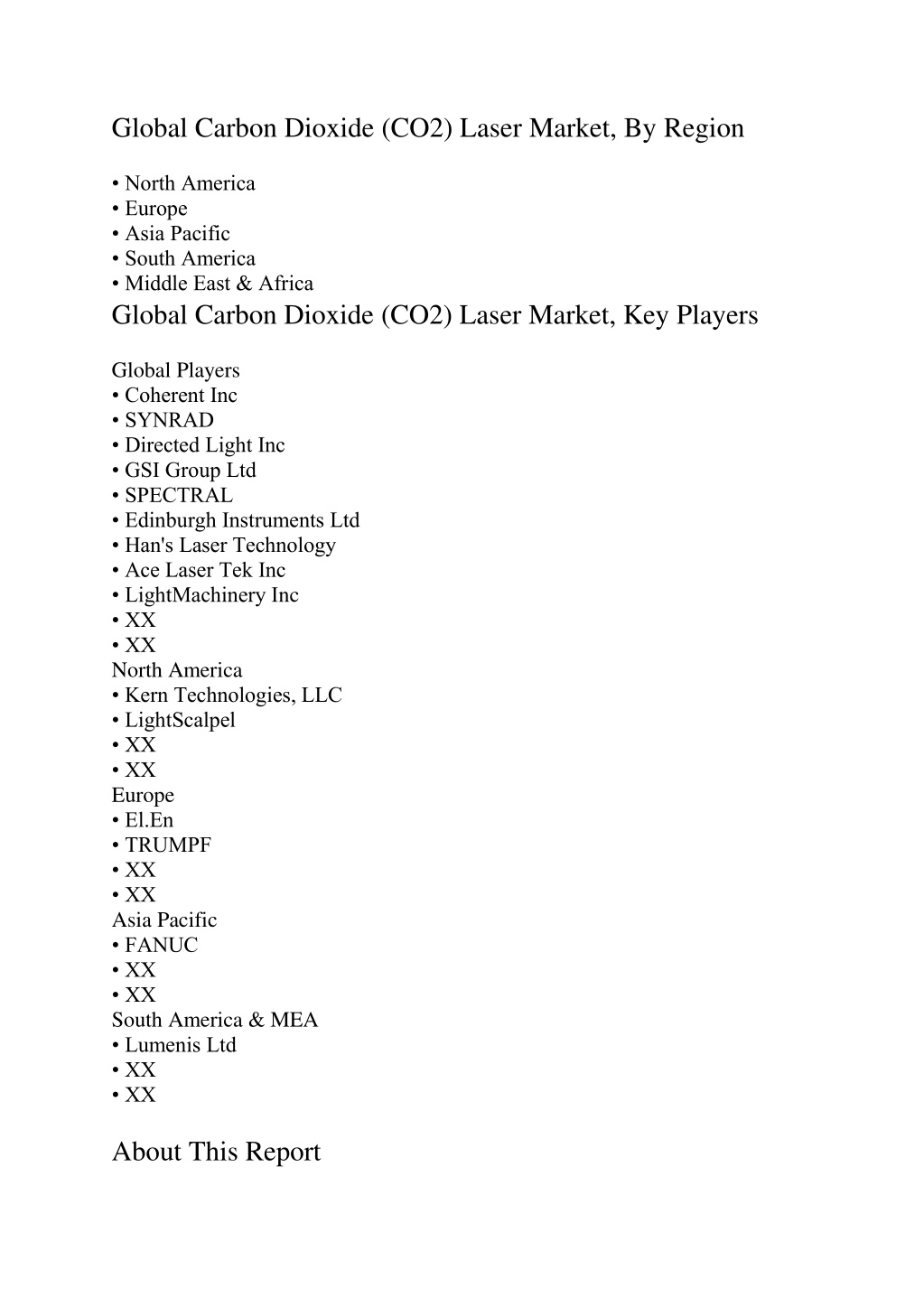 Global Carbon Dioxide (CO2) Laser Market, By Region

• North America
• Europe
• Asia Pacific
• South America
• Middle East & Africa

Global Carbon Dioxide (CO2) Laser Market, Key Players

Global Players
• Coherent Inc
• SYNRAD
• Directed Light Inc
• GSI Group Ltd
• SPECTRAL
• Edinburgh Instruments Ltd
• Han's Laser Technology
• Ace Laser Tek Inc
• LightMachinery Inc
• XX
• XX
North America
• Kern Technologies, LLC
• LightScalpel
• XX
• XX
Europe
• El.En
• TRUMPF
• XX
• XX
Asia Pacific
• FANUC
• XX
• XX
South America & MEA
• Lumenis Ltd
• XX
• XX

About This Report